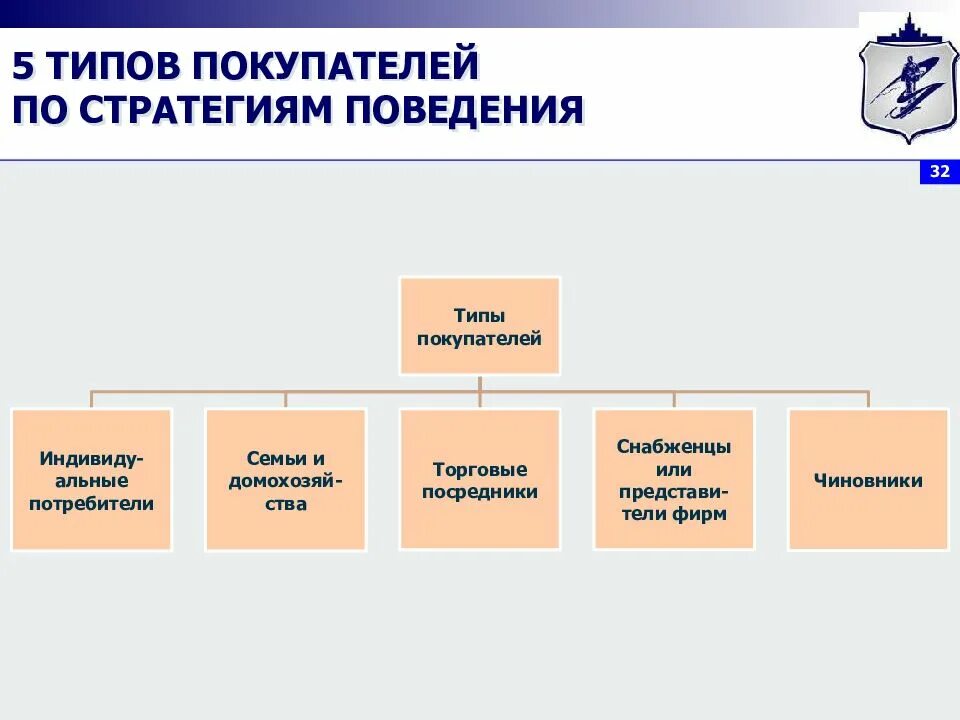 5 ТИПОВ ПОКУПАТЕЛЕЙ ПО СТРАТЕГИЯМ ПОВЕДЕНИЯ

32

Типы покупателей

Индивидуальные потребители

Семьи и домохозяйства

Торговые посредники

Снабженцы или представители фирм

Чиновники